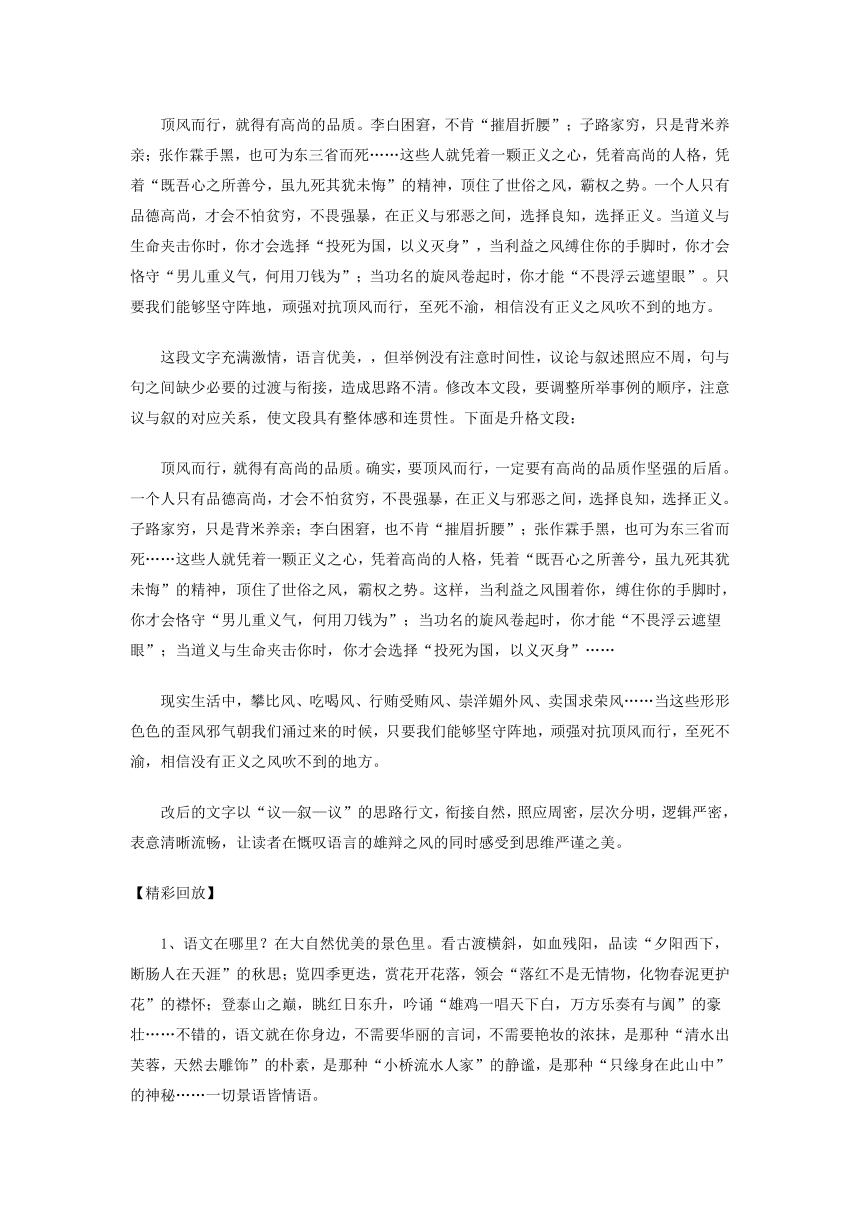 顶风而行，就得有高尚的品质。李白困窘，不肯“摧眉折腰”；子路家穷，只是背米养亲；张作霖手黑，也可为东三省而死……这些人就凭着一颗正义之心，凭着高尚的人格，凭着“既吾心之所善兮，虽九死其犹未悔”的精神，顶住了世俗之风，霸权之势。一个人只有品德高尚，才会不怕贫穷，不畏强暴，在正义与邪恶之间，选择良知，选择正义。当道义与生命夹击你时，你才会选择“投死为国，以义灭身”，当利益之风缚住你的手脚时，你才会恪守“男儿重义气，何用刀钱为”；当功名的旋风卷起时，你才能“不畏浮云遮望眼”。只要我们能够坚守阵地，顽强对抗顶风而行，至死不渝，相信没有正义之风吹不到的地方。

这段文字充满激情，语言优美，，但举例没有注意时间性，议论与叙述照应不周，句与句之间缺少必要的过渡与衔接，造成思路不清。修改本文段，要调整所举事例的顺序，注意议与叙的对应关系，使文段具有整体感和连贯性。下面是升格文段：

顶风而行，就得有高尚的品质。确实，要顶风而行，一定要有高尚的品质作坚强的后盾。一个人只有品德高尚，才会不怕贫穷，不畏强暴，在正义与邪恶之间，选择良知，选择正义。子路家穷，只是背米养亲；李白困窘，也不肯“摧眉折腰”；张作霖手黑，也可为东三省而死……这些人就凭着一颗正义之心，凭着高尚的人格，凭着“既吾心之所善兮，虽九死其犹未悔”的精神，顶住了世俗之风，霸权之势。这样，当利益之风围着你，缚住你的手脚时，你才会恪守“男儿重义气，何用刀钱为”；当功名的旋风卷起时，你才能“不畏浮云遮望眼”；当道义与生命夹击你时，你才会选择“投死为国，以义灭身”……

现实生活中，攀比风、吃喝风、行贿受贿风、崇洋媚外风、卖国求荣风……当这些形形色色的歪风邪气朝我们涌过来的时候，只要我们能够坚守阵地，顽强对抗顶风而行，至死不渝，相信没有正义之风吹不到的地方。

改后的文字以“议—叙—议”的思路行文，衔接自然，照应周密，层次分明，逻辑严密，表意清晰流畅，让读者在慨叹语言的雄辩之风的同时感受到思维严谨之美。

【精彩回放】

1、语文在哪里？在大自然优美的景色里。看古渡横斜，如血残阳，品读“夕阳西下，断肠人在天涯”的秋思；览四季更迭，赏花开花落，领会“落红不是无情物，化物春泥更护花”的襟怀；登泰山之巅，眺红日东升，吟诵“雄鸡一唱天下白，万方乐奏有与阗”的豪壮……不错的，语文就在你身边，不需要华丽的言词，不需要艳妆的浓抹，是那种“清水出芙蓉，天然去雕饰”的朴素，是那种“小桥流水人家”的静谧，是那种“只缘身在此山中”的神秘……一切景语皆情语。